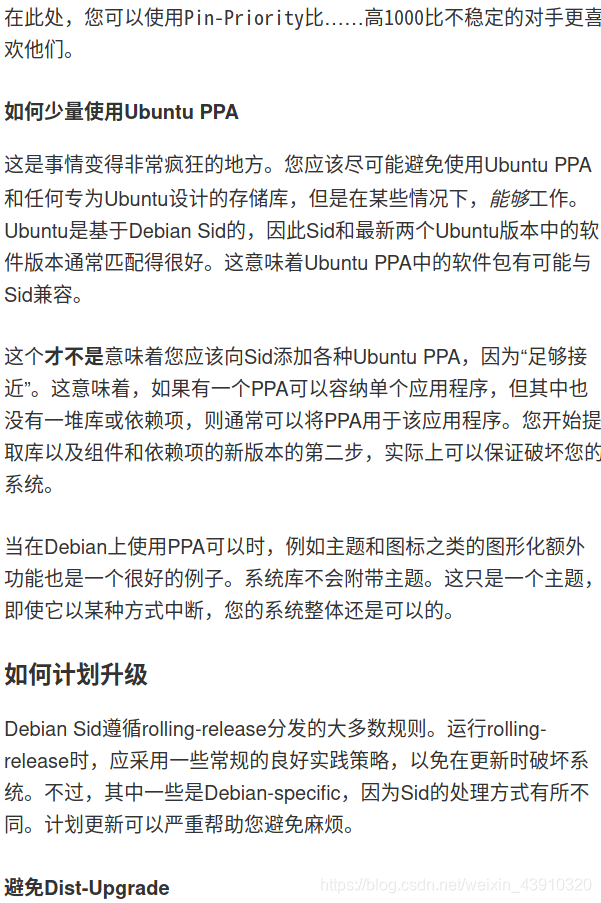 在此处，您可以使用Pin-Priority比……高1000比不稳定的对手更喜欢他们。

如何少量使用Ubuntu PPA

这是事情变得非常疯狂的地方。您应该尽可能避免使用Ubuntu PPA和任何专为Ubuntu设计的存储库，但是在某些情况下，能够工作。Ubuntu是基于Debian Sid的，因此Sid和最新两个Ubuntu版本中的软件版本通常匹配得很好。这意味着Ubuntu PPA中的软件包有可能与Sid兼容。

这个才不是意味着您应该向Sid添加各种Ubuntu PPA，因为“足够接近”。这意味着，如果有一个PPA可以容纳单个应用程序，但其中也没有一堆库或依赖项，则通常可以将PPA用于该应用程序。您开始提取库以及组件和依赖项的新版本的第二步，实际上可以保证破坏您的系统。

当在Debian上使用PPA可以时，例如主题和图标之类的图形化额外功能也是一个很好的例子。系统库不会附带主题。这只是一个主题，即使它以某种方式中断，您的系统整体还是可以的。

如何计划升级

Debian Sid遵循rolling-release分发的大多数规则。运行rolling-release时，应采用一些常规的良好实践策略，以免在更新时破坏系统。不过，其中一些是Debian-specific，因为Sid的处理方式有所不同。计划更新可以严重帮助您避免麻烦。

避免Dist-Upgrade

https://blog.csdn.net/weixin_43910320